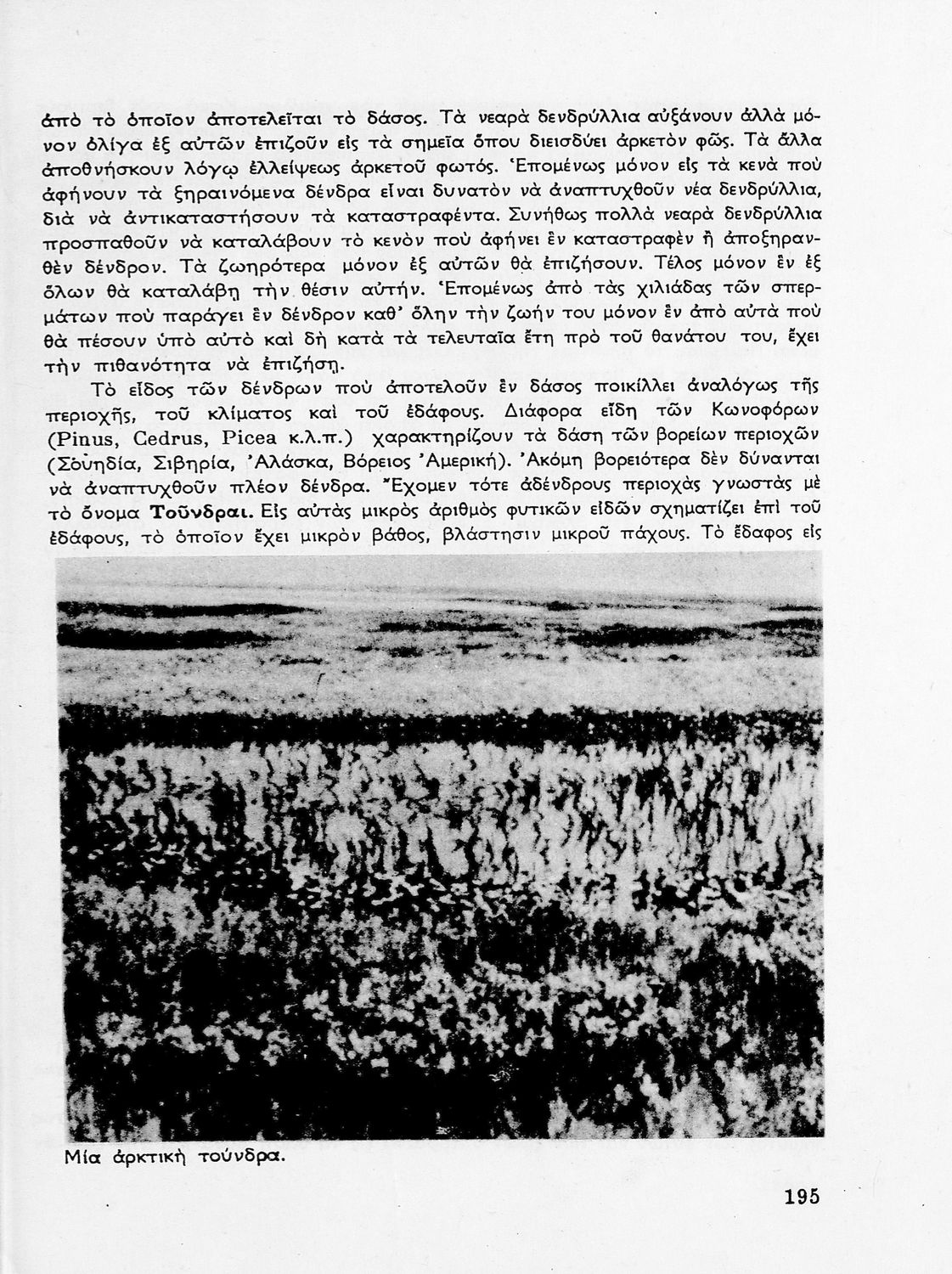 ἀπὸ τὸ ὁποῖον ἀποτελεῖται τὸ δάσος. Τὰ νεαρὰ δενδρύλλια αὐξάνουν ἀλλὰ μόνον ὀλίγα ἐξ αὐτῶν ἐπιζοῦν εἰς τὰ σημεῖα ὅπου διεισδύει ἀρκετὸν φῶς. Τὰ ἄλλα ἀποθνήσκουν λόγῳ ἐλλείψεως ἀρκετοῦ φωτός. Ἑπομένως μόνον εἰς τὰ κενὰ ποὺ ἀφήνουν τὰ ξηραινόμενα δένδρα εἶναι δυνατὸν νὰ ἀναπτυχθοῦν νέα δενδρύλλια, διὰ νὰ ἀντικαταστήσουν τὰ καταστραφέντα. Συνήθως πολλὰ νεαρὰ δενδρύλλια προσπαθοῦν νὰ καταλάβουν τὸ κενὸν ποὺ ἀφήνει ἓν καταστραφὲν ἢ ἀποξηρανθὲν δένδρον. Τὰ ζωηρότερα μόνον ἐξ αὐτῶν θὰ ἐπιζήσουν. Τέλος μόνον ἓν ἐξ ὅλων θὰ καταλάβῃ τὴν θέσιν αὐτήν. Ἑπομένως ἀπὸ τὰς χιλιάδας τῶν σπερμάτων ποὺ παράγει ἓν δένδρον καθ' ὅλην τὴν ζωήν του μόνον ἓν ἀπὸ αὐτὰ ποὺ θὰ πέσουν ὑπὸ αὐτὸ καὶ δὴ κατὰ τὰ τελευταῖα ἔτη πρὸ τοῦ θανάτου του, ἔχει τὴν πιθανότητα νὰ ἐπιζήσῃ.

Τὸ εἶδος τῶν δένδρων ποὺ ἀποτελοῦν ἓν δάσος ποικίλλει ἀναλόγως τῆς περιοχῆς, τοῦ κλίματος καὶ τοῦ ἐδάφους. Διάφορα εἴδη τῶν Κωνοφόρων (Pinus, Cedrus, Picea κ.λ.π.) χαρακτηρίζουν τὰ δάση τῶν βορείων περιοχῶν (Σουηδία, Σιβηρία, Ἀλάσκα, Βόρειος Ἀμερική). Ἀκόμη βορειότερα δὲν δύνανται νὰ ἀναπτυχθοῦν πλέον δένδρα. Ἔχομεν τότε ἀδένδρους περιοχὰς γνωστὰς μὲ τὸ ὄνομα Τοῦνδραι. Εἰς αὐτὰς μικρὸς ἀριθμὸς φυτικῶν εἰδῶν σχηματίζει ἐπὶ τοῦ ἐδάφους, τὸ ὁποῖον ἔχει μικρὸν βάθος, βλάστησιν μικροῦ πάχους. Τὸ ἔδαφος εἰς

Μία ἀρκτικὴ τούνδρα.

195